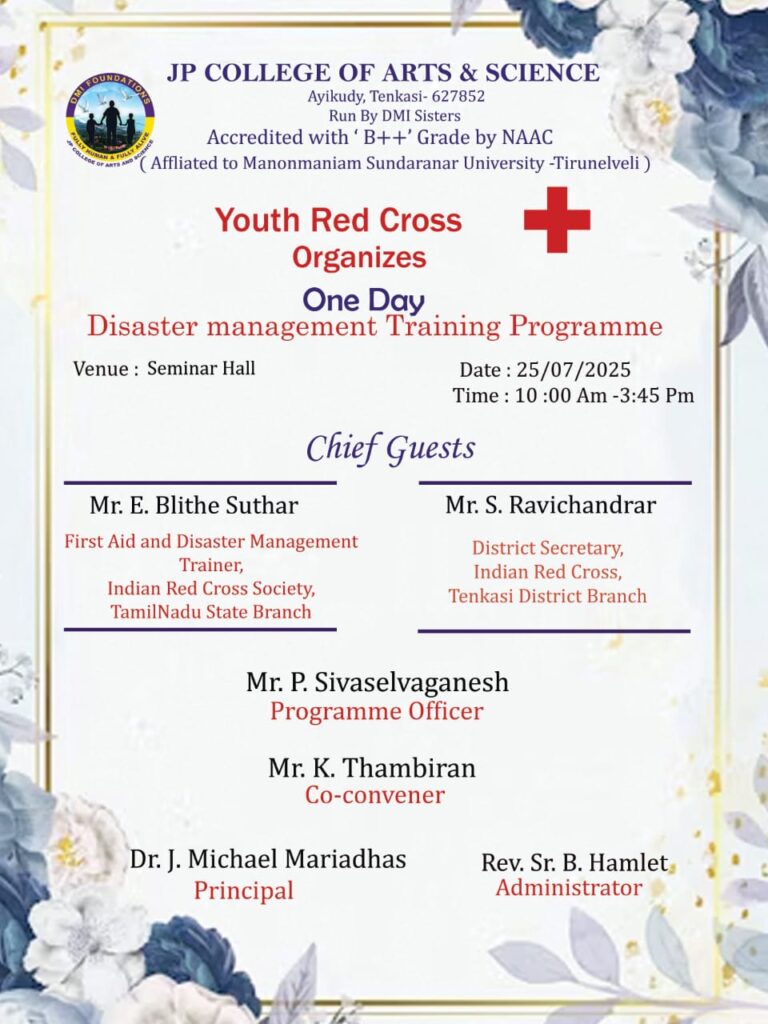 DMI FOUNDATIONS
FULLY HUMAN & FULLY ALIVE
JP COLLEGE OF ARTS AND SCIENCE

JP COLLEGE OF ARTS & SCIENCE
Ayikudy, Tenkasi- 627852
Run By DMI Sisters
Accredited with ' B++' Grade by NAAC
( Affliated to Manonmaniam Sundaranar University -Tirunelveli )

Youth Red Cross
Organizes

One Day
Disaster management Training Programme

Venue : Seminar Hall

Date : 25/07/2025
Time : 10 :00 Am -3:45 Pm

Chief Guests

Mr. E. Blithe Suthar
First Aid and Disaster Management Trainer, Indian Red Cross Society, TamilNadu State Branch

Mr. S. Ravichandrar
District Secretary, Indian Red Cross, Tenkasi District Branch

Mr. P. Sivaselvaganesh
Programme Officer

Mr. K. Thambiran
Co-convener

Dr. J. Michael Mariadhas
Principal

Rev. Sr. B. Hamlet
Administrator